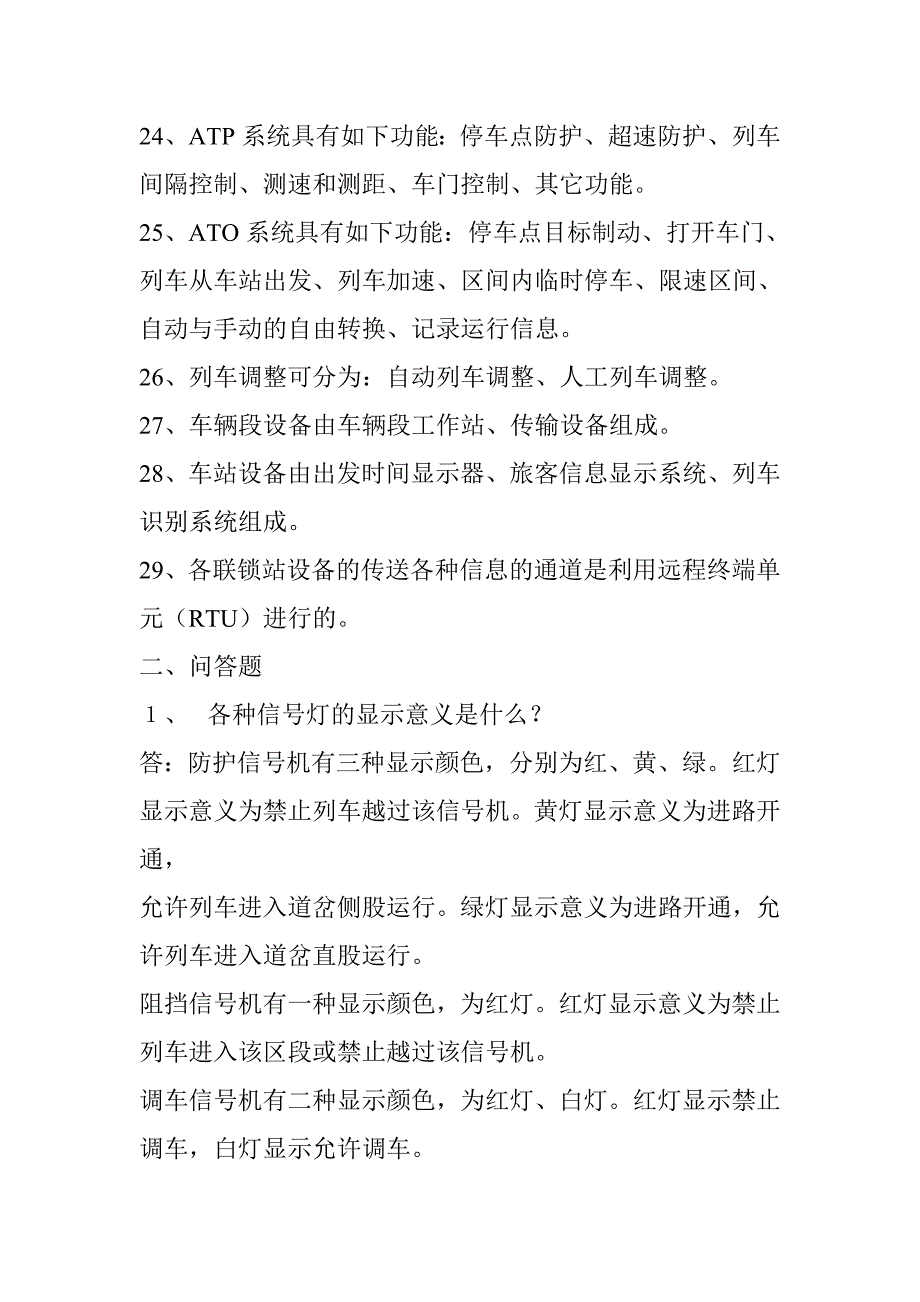 24、ATP 系统具有如下功能：停车点防护、超速防护、列车间隔控制、测速和测距、车门控制、其它功能。

25、ATO 系统具有如下功能：停车点目标制动、打开车门、列车从车站出发、列车加速、区间内临时停车、限速区间、自动与手动的自由转换、记录运行信息。

26、列车调整可分为：自动列车调整、人工列车调整。

27、车辆段设备由车辆段工作站、传输设备组成。

28、车站设备由出发时间显示器、旅客信息显示系统、列车识别系统组成。

29、各联锁站设备的传送各种信息的通道是利用远程终端单元（RTU）进行的。

二、问答题

１、 各种信号灯的显示意义是什么？

答：防护信号机有三种显示颜色，分别为红、黄、绿。红灯显示意义为禁止列车越过该信号机。黄灯显示意义为进路开通，

允许列车进入道岔侧股运行。绿灯显示意义为进路开通，允许列车进入道岔直股运行。

阻挡信号机有一种显示颜色，为红灯。红灯显示意义为禁止列车进入该区段或禁止越过该信号机。

调车信号机有二种显示颜色，为红灯、白灯。红灯显示禁止调车，白灯显示允许调车。